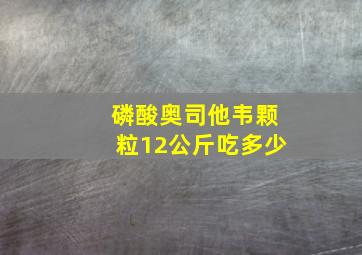 磷酸奥司他韦颗粒12公斤吃多少